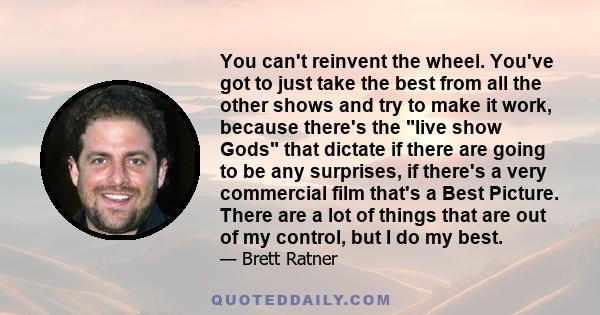 You can't reinvent the wheel. You've got to just take the best from all the other shows and try to make it work, because there's the "live show Gods" that dictate if there are going to be any surprises, if there's a very commercial film that's a Best Picture. There are a lot of things that are out of my control, but I do my best.

— Brett Ratner

QUOTEDDAILY.COM